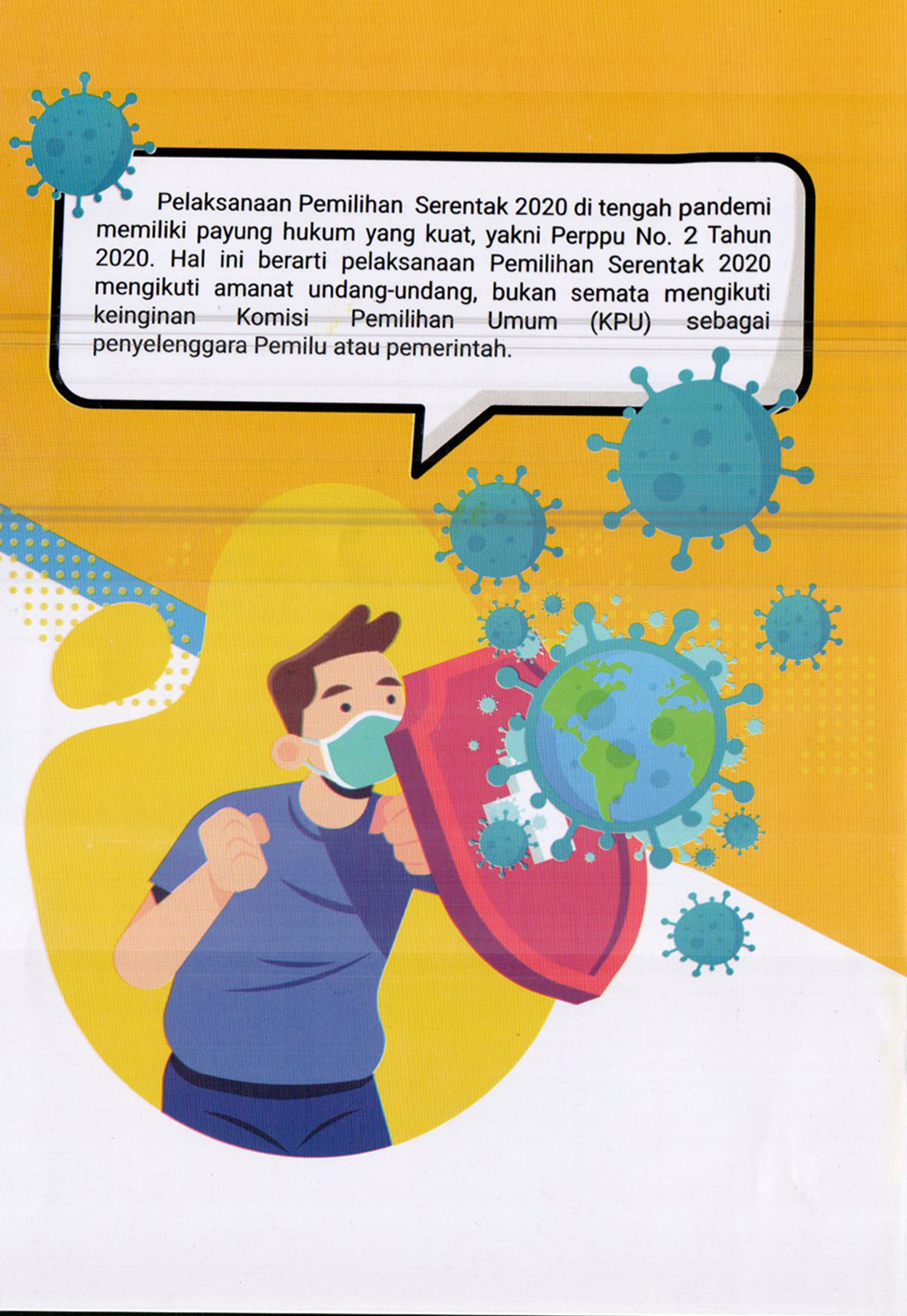 Pelaksanaan Pemilihan Serentak 2020 di tengah pandemi memiliki payung hukum yang kuat, yakni Perppu No. 2 Tahun 2020. Hal ini berarti pelaksanaan Pemilihan Serentak 2020 mengikuti amanat undang-undang, bukan semata mengikuti keinginan Komisi Pemilihan Umum (KPU) sebagai penyelenggara Pemilu atau pemerintah.